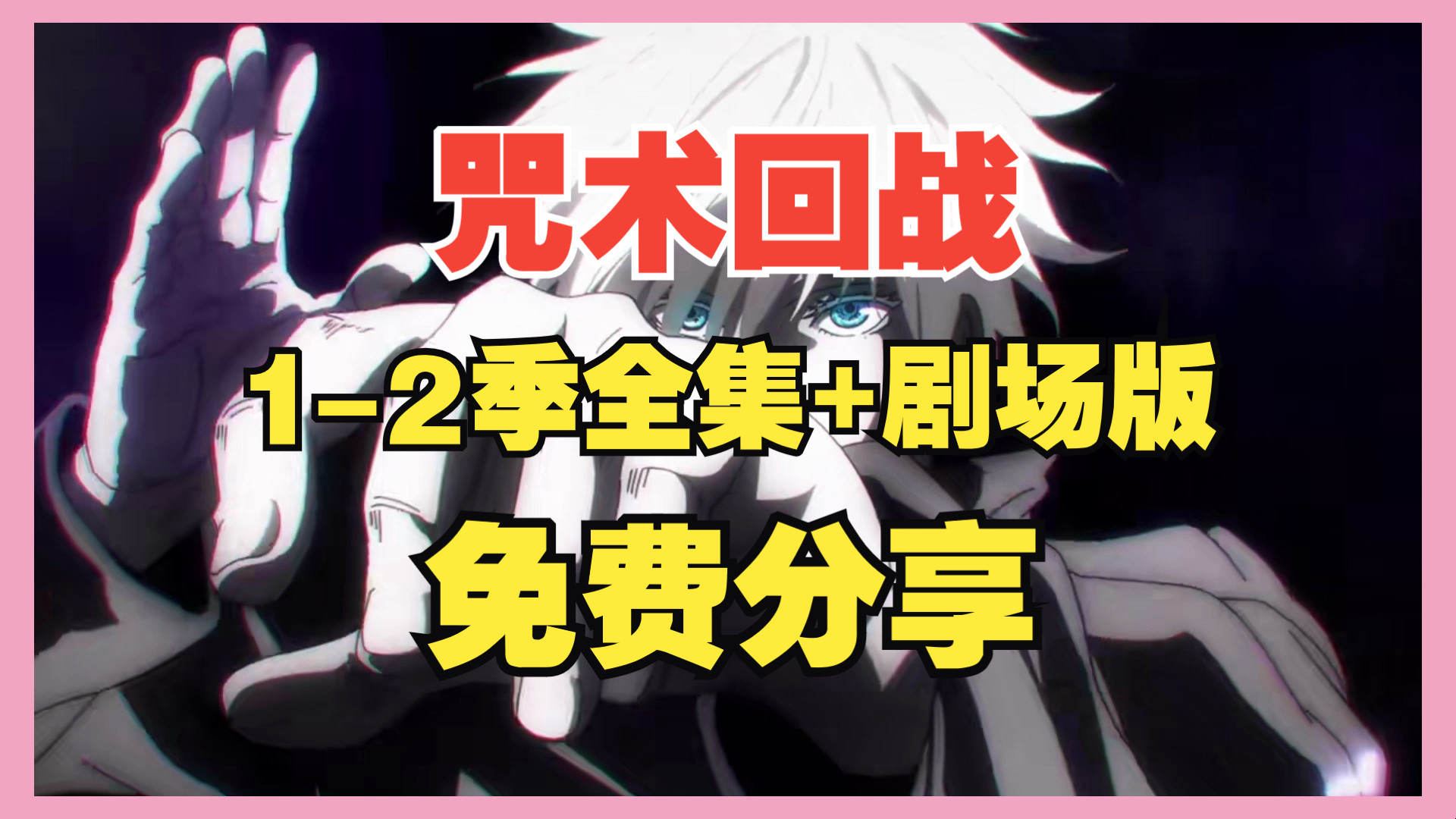 咒术回战

1-2季全集+剧场版

免费分享